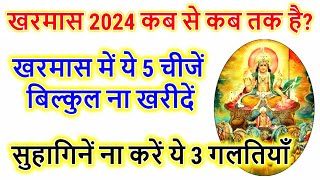 खरमास 2024 कब से कब तक है?

खरमास में ये 5 चीजें बिल्कुल ना खरीदें

सुहागिनें ना करें ये 3 गलतियाँ